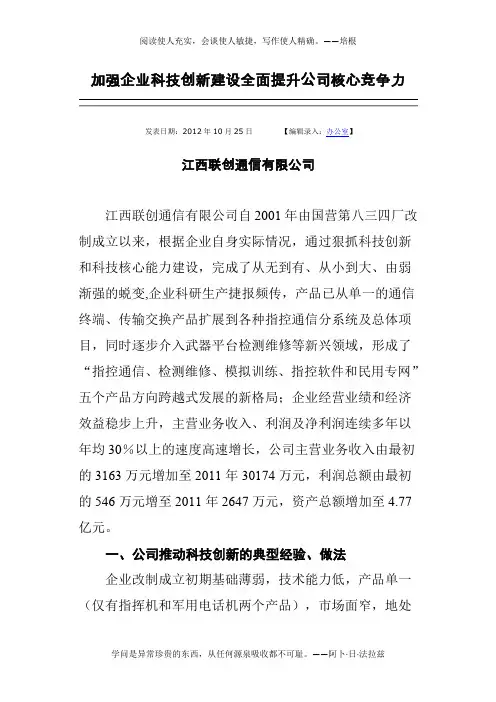 阅读使人充实，会谈使人敏捷，写作使人精确。——培根

加强企业科技创新建设全面提升公司核心竞争力

发表日期：2012 年 10 月 25 日　　【编辑录入：办公室】

江西联创通信有限公司

江西联创通信有限公司自 2001 年由国营第八三四厂改制成立以来，根据企业自身实际情况，通过狠抓科技创新和科技核心能力建设，完成了从无到有、从小到大、由弱渐强的蜕变,企业科研生产捷报频传，产品已从单一的通信终端、传输交换产品扩展到各种指控通信分系统及总体项目，同时逐步介入武器平台检测维修等新兴领域，形成了“指控通信、检测维修、模拟训练、指控软件和民用专网”五个产品方向跨越式发展的新格局；企业经营业绩和经济效益稳步上升，主营业务收入、利润及净利润连续多年以年均 30%以上的速度高速增长，公司主营业务收入由最初的 3163 万元增加至 2011 年 30174 万元，利润总额由最初的 546 万元增至 2011 年 2647 万元，资产总额增加至 4.77 亿元。

一、公司推动科技创新的典型经验、做法

企业改制成立初期基础薄弱，技术能力低，产品单一（仅有指挥机和军用电话机两个产品），市场面窄，地处

学问是异常珍贵的东西，从任何源泉吸收都不可耻。——阿卜·日·法拉兹